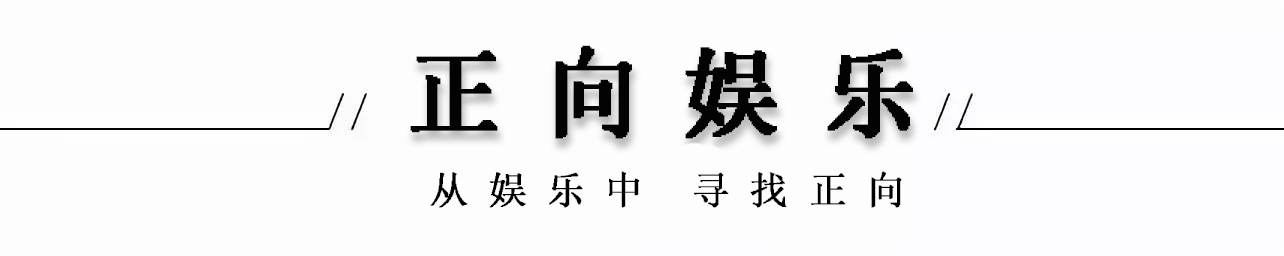 正向娱乐

从娱乐中 寻找正向